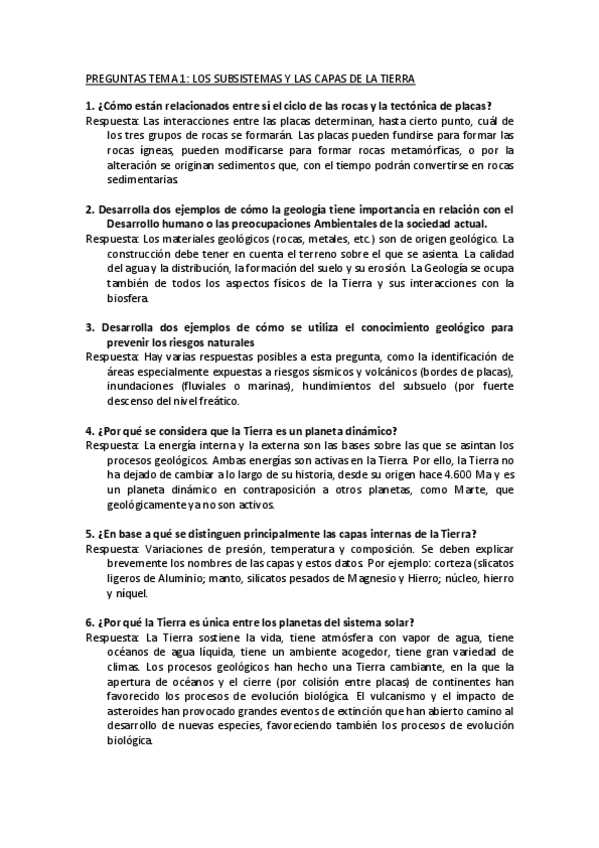 PREGUNTAS TEMA 1: LOS SUBSISTEMAS Y LAS CAPAS DE LA TIERRA

1. ¿Cómo están relacionados entre sí el ciclo de las rocas y la tectónica de placas?
Respuesta: Las interacciones entre las placas determinan, hasta cierto punto, cuál de los tres grupos de rocas se formarán. Las placas pueden fundirse para formar las rocas ígneas, pueden modificarse para formar rocas metamórficas, o por la alteración se originan sedimentos que, con el tiempo podrán convertirse en rocas sedimentarias.

2. Desarrolla dos ejemplos de cómo la geología tiene importancia en relación con el Desarrollo humano o las preocupaciones Ambientales de la sociedad actual.
Respuesta: Los materiales geológicos (rocas, metales, etc.) son de origen geológico. La construcción debe tener en cuenta el terreno sobre el que se asienta. La calidad del agua y la distribución, la formación del suelo y su erosión. La Geología se ocupa también de todos los aspectos físicos de la Tierra y sus interacciones con la biosfera.

3. Desarrolla dos ejemplos de cómo se utiliza el conocimiento geológico para prevenir los riesgos naturales
Respuesta: Hay varias respuestas posibles a esta pregunta, como la identificación de áreas especialmente expuestas a riesgos sísmicos y volcánicos (bordes de placas), inundaciones (fluviales o marinas), hundimientos del subsuelo (por fuerte descenso del nivel freático.

4. ¿Por qué se considera que la Tierra es un planeta dinámico?
Respuesta: La energía interna y la externa son las bases sobre las que se asintan los procesos geológicos. Ambas energías son activas en la Tierra. Por ello, la Tierra no ha dejado de cambiar a lo largo de su historia, desde su origen hace 4.600 Ma y es un planeta dinámico en contraposición a otros planetas, como Marte, que geológicamente ya no son activos.

5. ¿En base a qué se distinguen principalmente las capas internas de la Tierra?
Respuesta: Variaciones de presión, temperatura y composición. Se deben explicar brevemente los nombres de las capas y estos datos. Por ejemplo: corteza (slicatos ligeros de Aluminio; manto, silicatos pesados de Magnesio y Hierro; núcleo, hierro y níquel.

6. ¿Por qué la Tierra es única entre los planetas del sistema solar?
Respuesta: La Tierra sostiene la vida, tiene atmósfera con vapor de agua, tiene océanos de agua líquida, tiene un ambiente acogedor, tiene gran variedad de climas. Los procesos geológicos han hecho una Tierra cambiante, en la que la apertura de océanos y el cierre (por colisión entre placas) de continentes han favorecido los procesos de evolución biológica. El vulcanismo y el impacto de asteroides han provocado grandes eventos de extinción que han abierto camino al desarrollo de nuevas especies, favoreciendo también los procesos de evolución biológica.